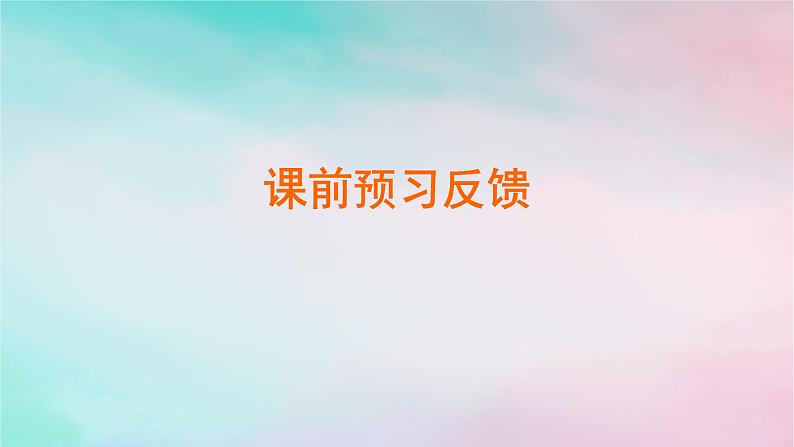 课前预习反馈